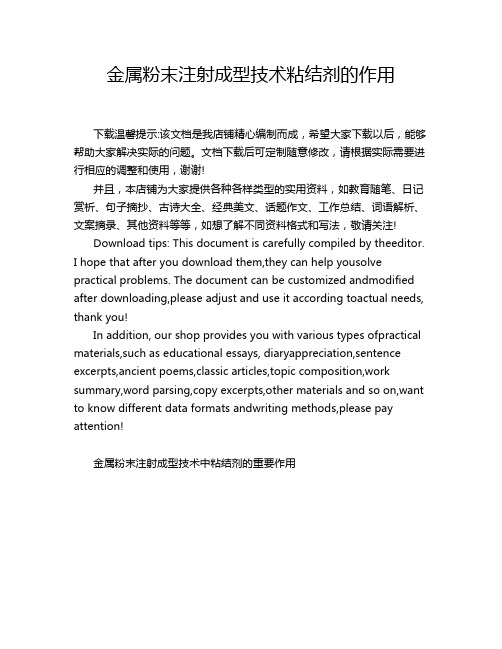 金属粉末注射成型技术粘结剂的作用

下载温馨提示:该文档是我店铺精心编制而成，希望大家下载以后，能够帮助大家解决实际的问题。文档下载后可定制随意修改，请根据实际需要进行相应的调整和使用，谢谢!

并且，本店铺为大家提供各种各样类型的实用资料，如教育随笔、日记赏析、句子摘抄、古诗大全、经典美文、话题作文、工作总结、词语解析、文案摘录、其他资料等等，如想了解不同资料格式和写法，敬请关注!

Download tips: This document is carefully compiled by theeditor. I hope that after you download them,they can help yousolve practical problems. The document can be customized andmodified after downloading,please adjust and use it according toactual needs, thank you!

In addition, our shop provides you with various types ofpractical materials,such as educational essays, diaryappreciation,sentence excerpts,ancient poems,classic articles,topic composition,work summary,word parsing,copy excerpts,other materials and so on,want to know different data formats andwriting methods,please pay attention!

金属粉末注射成型技术中粘结剂的重要作用